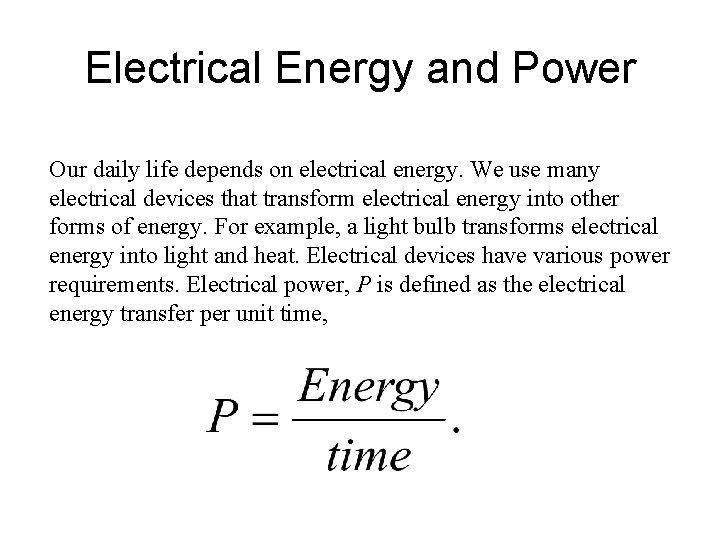 Electrical Energy and Power

Our daily life depends on electrical energy. We use many electrical devices that transform electrical energy into other forms of energy. For example, a light bulb transforms electrical energy into light and heat. Electrical devices have various power requirements. Electrical power, $P$ is defined as the electrical energy transfer per unit time,

$P = \frac{Energy}{time}.$